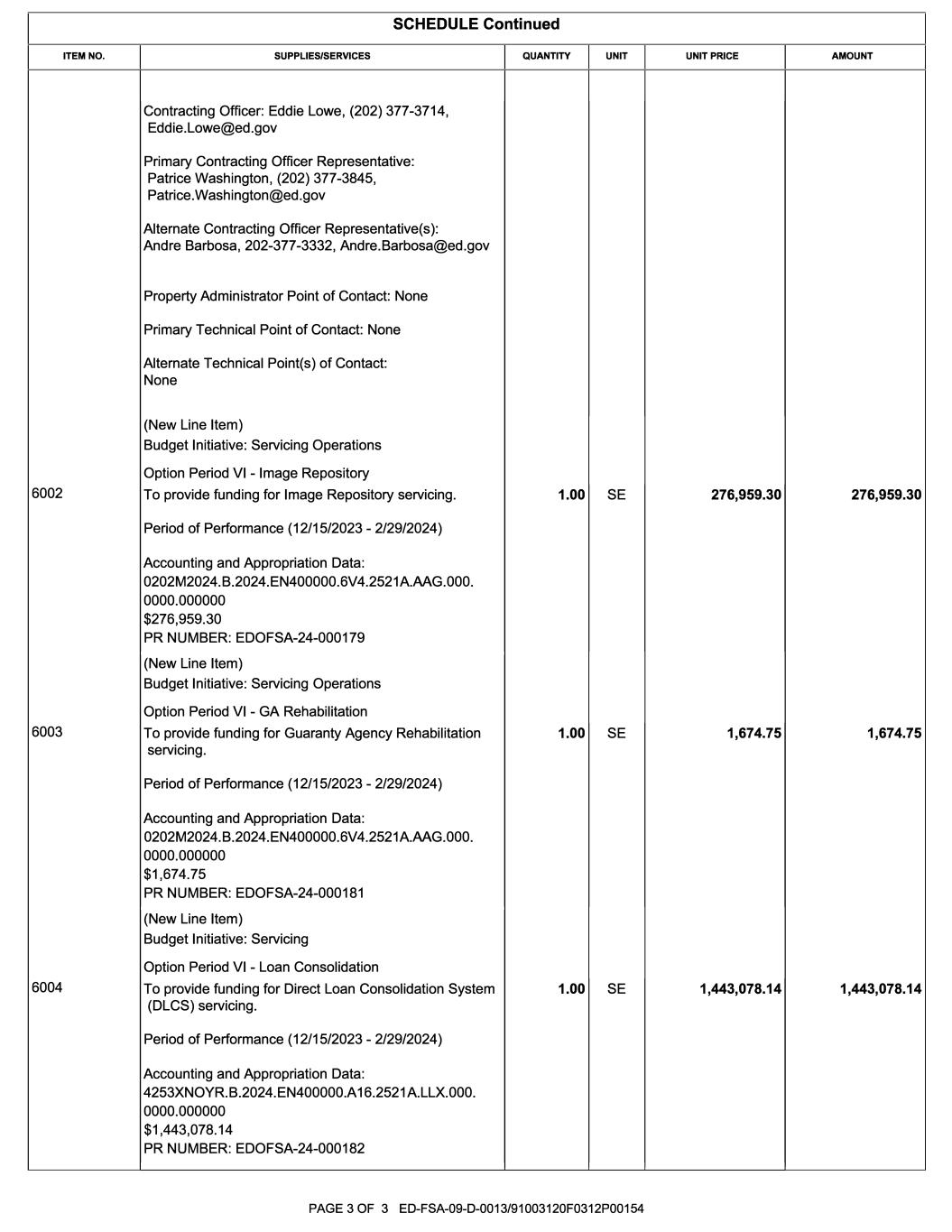 SCHEDULE Continued

| ITEM NO. | SUPPLIES/SERVICES | QUANTITY | UNIT | UNIT PRICE | AMOUNT |
|---|---|---|---|---|---|
| | Contracting Officer: Eddie Lowe, (202) 377-3714, Eddie.Lowe@ed.gov<br><br>Primary Contracting Officer Representative: Patrice Washington, (202) 377-3845, Patrice.Washington@ed.gov<br><br>Alternate Contracting Officer Representative(s): Andre Barbosa, 202-377-3332, Andre.Barbosa@ed.gov<br><br>Property Administrator Point of Contact: None<br><br>Primary Technical Point of Contact: None<br><br>Alternate Technical Point(s) of Contact: None<br><br>(New Line Item)<br>Budget Initiative: Servicing Operations<br><br>Option Period VI - Image Repository | | | | |
| 6002 | To provide funding for Image Repository servicing.<br><br>Period of Performance (12/15/2023 - 2/29/2024)<br><br>Accounting and Appropriation Data: 0202M2024.B.2024.EN400000.6V4.2521A.AAG.000.0000.000000<br>$276,959.30<br>PR NUMBER: EDOFSA-24-000179<br><br>(New Line Item)<br>Budget Initiative: Servicing Operations<br><br>Option Period VI - GA Rehabilitation | 1.00 | SE | 276,959.30 | 276,959.30 |
| 6003 | To provide funding for Guaranty Agency Rehabilitation servicing.<br><br>Period of Performance (12/15/2023 - 2/29/2024)<br><br>Accounting and Appropriation Data: 0202M2024.B.2024.EN400000.6V4.2521A.AAG.000.0000.000000<br>$1,674.75<br>PR NUMBER: EDOFSA-24-000181<br><br>(New Line Item)<br>Budget Initiative: Servicing<br><br>Option Period VI - Loan Consolidation | 1.00 | SE | 1,674.75 | 1,674.75 |
| 6004 | To provide funding for Direct Loan Consolidation System (DLCS) servicing.<br><br>Period of Performance (12/15/2023 - 2/29/2024)<br><br>Accounting and Appropriation Data: 4253XNOYR.B.2024.EN400000.A16.2521A.LLX.000.0000.000000<br>$1,443,078.14<br>PR NUMBER: EDOFSA-24-000182 | 1.00 | SE | 1,443,078.14 | 1,443,078.14 |

PAGE 3 OF 3 ED-FSA-09-D-0013/91003120F0312P00154